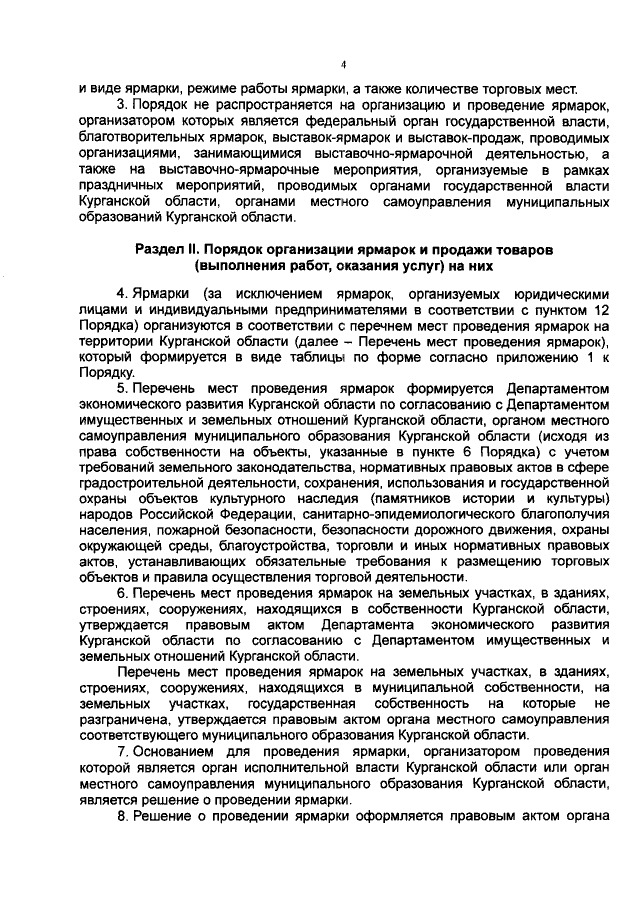 4

и виде ярмарки, режиме работы ярмарки, а также количестве торговых мест.

3. Порядок не распространяется на организацию и проведение ярмарок, организатором которых является федеральный орган государственной власти, благотворительных ярмарок, выставок-ярмарок и выставок-продаж, проводимых организациями, занимающимися выставочно-ярмарочной деятельностью, а также на выставочно-ярмарочные мероприятия, организуемые в рамках праздничных мероприятий, проводимых органами государственной власти Курганской области, органами местного самоуправления муниципальных образований Курганской области.

Раздел II. Порядок организации ярмарок и продажи товаров (выполнения работ, оказания услуг) на них

4. Ярмарки (за исключением ярмарок, организуемых юридическими лицами и индивидуальными предпринимателями в соответствии с пунктом 12 Порядка) организуются в соответствии с перечнем мест проведения ярмарок на территории Курганской области (далее – Перечень мест проведения ярмарок), который формируется в виде таблицы по форме согласно приложению 1 к Порядку.

5. Перечень мест проведения ярмарок формируется Департаментом экономического развития Курганской области по согласованию с Департаментом имущественных и земельных отношений Курганской области, органом местного самоуправления муниципального образования Курганской области (исходя из права собственности на объекты, указанные в пункте 6 Порядка) с учетом требований земельного законодательства, нормативных правовых актов в сфере градостроительной деятельности, сохранения, использования и государственной охраны объектов культурного наследия (памятников истории и культуры) народов Российской Федерации, санитарно-эпидемиологического благополучия населения, пожарной безопасности, безопасности дорожного движения, охраны окружающей среды, благоустройства, торговли и иных нормативных правовых актов, устанавливающих обязательные требования к размещению торговых объектов и правила осуществления торговой деятельности.

6. Перечень мест проведения ярмарок на земельных участках, в зданиях, строениях, сооружениях, находящихся в собственности Курганской области, утверждается правовым актом Департамента экономического развития Курганской области по согласованию с Департаментом имущественных и земельных отношений Курганской области.

Перечень мест проведения ярмарок на земельных участках, в зданиях, строениях, сооружениях, находящихся в муниципальной собственности, на земельных участках, государственная собственность на которые не разграничена, утверждается правовым актом органа местного самоуправления соответствующего муниципального образования Курганской области.

7. Основанием для проведения ярмарки, организатором проведения которой является орган исполнительной власти Курганской области или орган местного самоуправления муниципального образования Курганской области, является решение о проведении ярмарки.

8. Решение о проведении ярмарки оформляется правовым актом органа